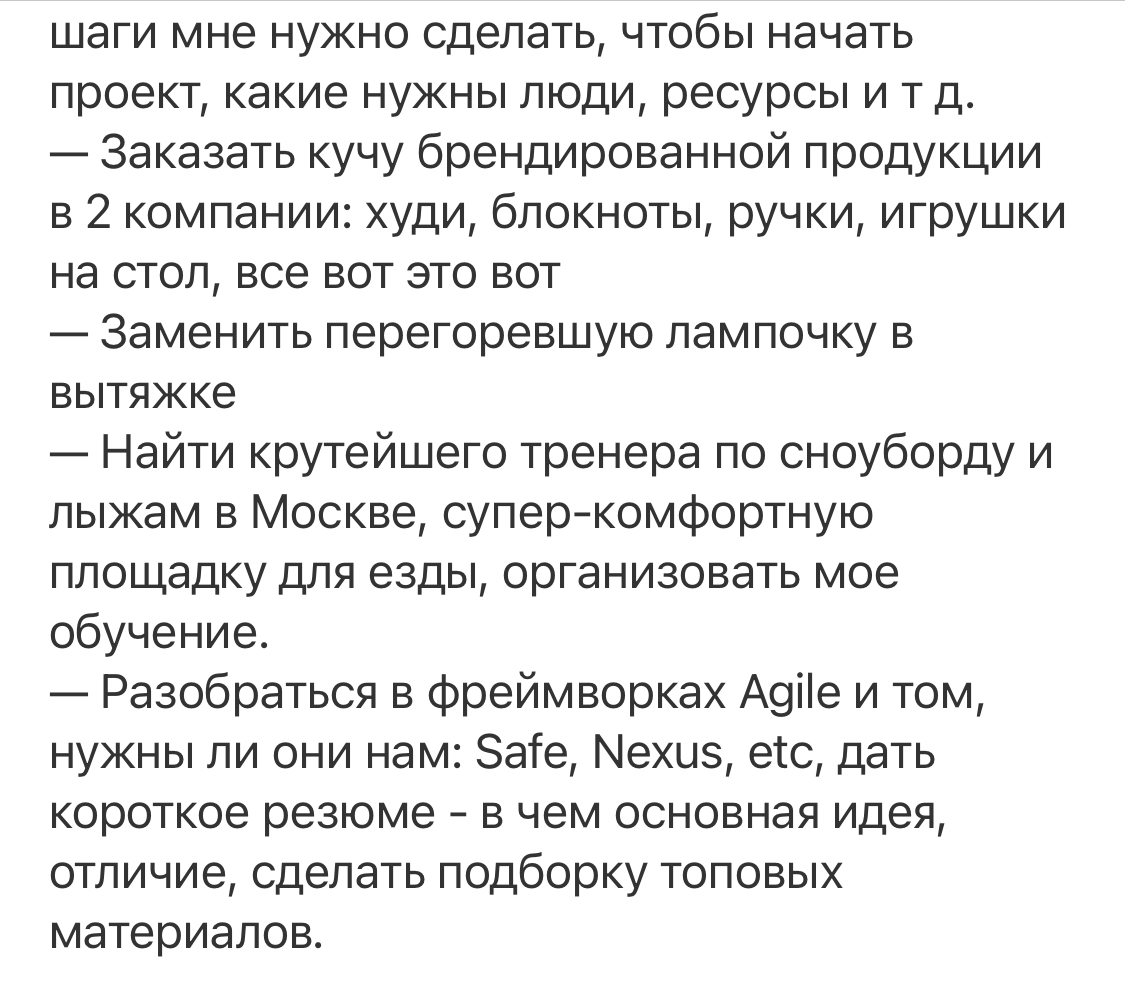 шаги мне нужно сделать, чтобы начать проект, какие нужны люди, ресурсы и т д.
— Заказать кучу брендированной продукции в 2 компании: худи, блокноты, ручки, игрушки на стол, все вот это вот
— Заменить перегоревшую лампочку в вытяжке
— Найти крутейшего тренера по сноуборду и лыжам в Москве, супер-комфортную площадку для езды, организовать мое обучение.
— Разобраться в фреймворках Agile и том, нужны ли они нам: Safe, Nexus, etc, дать короткое резюме - в чем основная идея, отличие, сделать подборку топовых материалов.